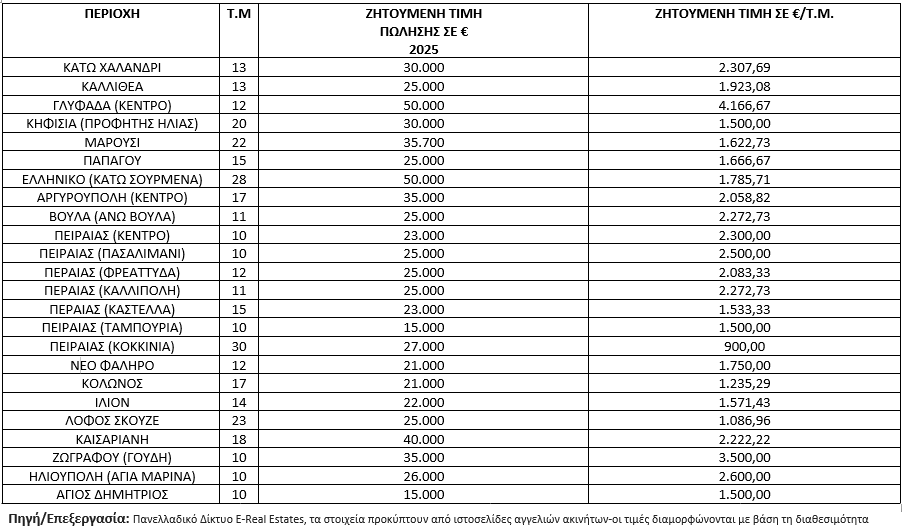 | ΠΕΡΙΟΧΗ | Τ.Μ | ΖΗΤΟΥΜΕΝΗ ΤΙΜΗ ΠΩΛΗΣΗΣ ΣΕ € 2025 | ΖΗΤΟΥΜΕΝΗ ΤΙΜΗ ΣΕ €/Τ.Μ. |
|---|---|---|---|
| ΚΑΤΩ ΧΑΛΑΝΔΡΙ | 13 | 30.000 | 2.307,69 |
| ΚΑΛΛΙΘΕΑ | 13 | 25.000 | 1.923,08 |
| ΓΛΥΦΑΔΑ (ΚΕΝΤΡΟ) | 12 | 50.000 | 4.166,67 |
| ΚΗΦΙΣΙΑ (ΠΡΟΦΗΤΗΣ ΗΛΙΑΣ) | 20 | 30.000 | 1.500,00 |
| ΜΑΡΟΥΣΙ | 22 | 35.700 | 1.622,73 |
| ΠΑΠΑΓΟΥ | 15 | 25.000 | 1.666,67 |
| ΕΛΛΗΝΙΚΟ (ΚΑΤΩ ΣΟΥΡΜΕΝΑ) | 28 | 50.000 | 1.785,71 |
| ΑΡΓΥΡΟΥΠΟΛΗ (ΚΕΝΤΡΟ) | 17 | 35.000 | 2.058,82 |
| ΒΟΥΛΑ (ΑΝΩ ΒΟΥΛΑ) | 11 | 25.000 | 2.272,73 |
| ΠΕΙΡΑΙΑΣ (ΚΕΝΤΡΟ) | 10 | 23.000 | 2.300,00 |
| ΠΕΙΡΑΙΑΣ (ΠΑΣΑΛΙΜΑΝΙ) | 10 | 25.000 | 2.500,00 |
| ΠΕΡΑΙΑΣ (ΦΡΕΑΤΤΥΔΑ) | 12 | 25.000 | 2.083,33 |
| ΠΕΡΑΙΑΣ (ΚΑΛΛΙΠΟΛΗ) | 11 | 25.000 | 2.272,73 |
| ΠΕΡΑΙΑΣ (ΚΑΣΤΕΛΛΑ) | 15 | 23.000 | 1.533,33 |
| ΠΕΙΡΑΙΑΣ (ΤΑΜΠΟΥΡΙΑ) | 10 | 15.000 | 1.500,00 |
| ΠΕΙΡΑΙΑΣ (ΚΟΚΚΙΝΙΑ) | 30 | 27.000 | 900,00 |
| ΝΕΟ ΦΑΛΗΡΟ | 12 | 21.000 | 1.750,00 |
| ΚΟΛΩΝΟΣ | 17 | 21.000 | 1.235,29 |
| ΙΛΙΟΝ | 14 | 22.000 | 1.571,43 |
| ΛΟΦΟΣ ΣΚΟΥΖΕ | 23 | 25.000 | 1.086,96 |
| ΚΑΙΣΑΡΙΑΝΗ | 18 | 40.000 | 2.222,22 |
| ΖΩΓΡΑΦΟΥ (ΓΟΥΔΗ) | 10 | 35.000 | 3.500,00 |
| ΗΛΙΟΥΠΟΛΗ (ΑΓΙΑ ΜΑΡΙΝΑ) | 10 | 26.000 | 2.600,00 |
| ΑΓΙΟΣ ΔΗΜΗΤΡΙΟΣ | 10 | 15.000 | 1.500,00 |

Πηγή/Επεξεργασία: Πανελλαδικό Δίκτυο E-Real Estates, τα στοιχεία προκύπτουν από ιστοσελίδες αγγελιών ακινήτων-οι τιμές διαμορφώνονται με βάση τη διαθεσιμότητα